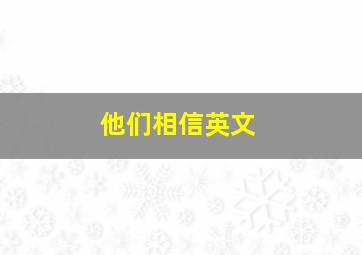 他们相信英文